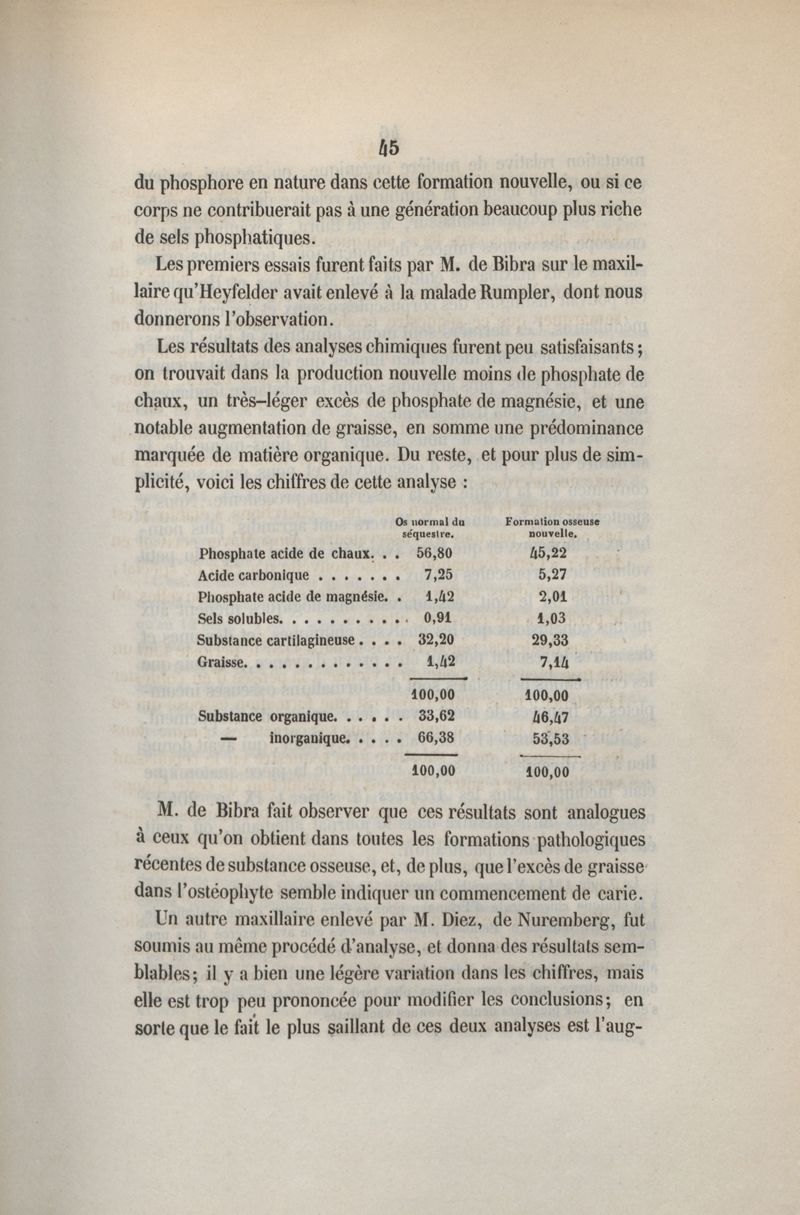 45

du phosphore en nature dans cette formation nouvelle, ou si ce corps ne contribuerait pas à une génération beaucoup plus riche de sels phosphatiques.

Les premiers essais furent faits par M. de Bibra sur le maxillaire qu'Heyfelder avait enlevé à la malade Rumpler, dont nous donnerons l'observation.

Les résultats des analyses chimiques furent peu satisfaisants; on trouvait dans la production nouvelle moins de phosphate de chaux, un très-léger excès de phosphate de magnésie, et une notable augmentation de graisse, en somme une prédominance marquée de matière organique. Du reste, et pour plus de simplicité, voici les chiffres de cette analyse :

| | Os normal du séquestre. | Formation osseuse nouvelle. |
|---|---|---|
| Phosphate acide de chaux. . . | 56,80 | 45,22 |
| Acide carbonique . . . . . . . | 7,25 | 5,27 |
| Phosphate acide de magnésie. . | 1,42 | 2,01 |
| Sels solubles. . . . . . . . . . | 0,91 | 1,03 |
| Substance cartilagineuse . . . . | 32,20 | 29,33 |
| Graisse. . . . . . . . . . . . . | 1,42 | 7,14 |
| | 100,00 | 100,00 |
| Substance organique. . . . . . | 33,62 | 46,47 |
| — inorganique. . . . . | 66,38 | 53,53 |
| | 100,00 | 100,00 |

M. de Bibra fait observer que ces résultats sont analogues à ceux qu'on obtient dans toutes les formations pathologiques récentes de substance osseuse, et, de plus, que l'excès de graisse dans l'ostéophyte semble indiquer un commencement de carie.

Un autre maxillaire enlevé par M. Diez, de Nuremberg, fut soumis au même procédé d'analyse, et donna des résultats semblables; il y a bien une légère variation dans les chiffres, mais elle est trop peu prononcée pour modifier les conclusions; en sorte que le fait le plus saillant de ces deux analyses est l'aug-